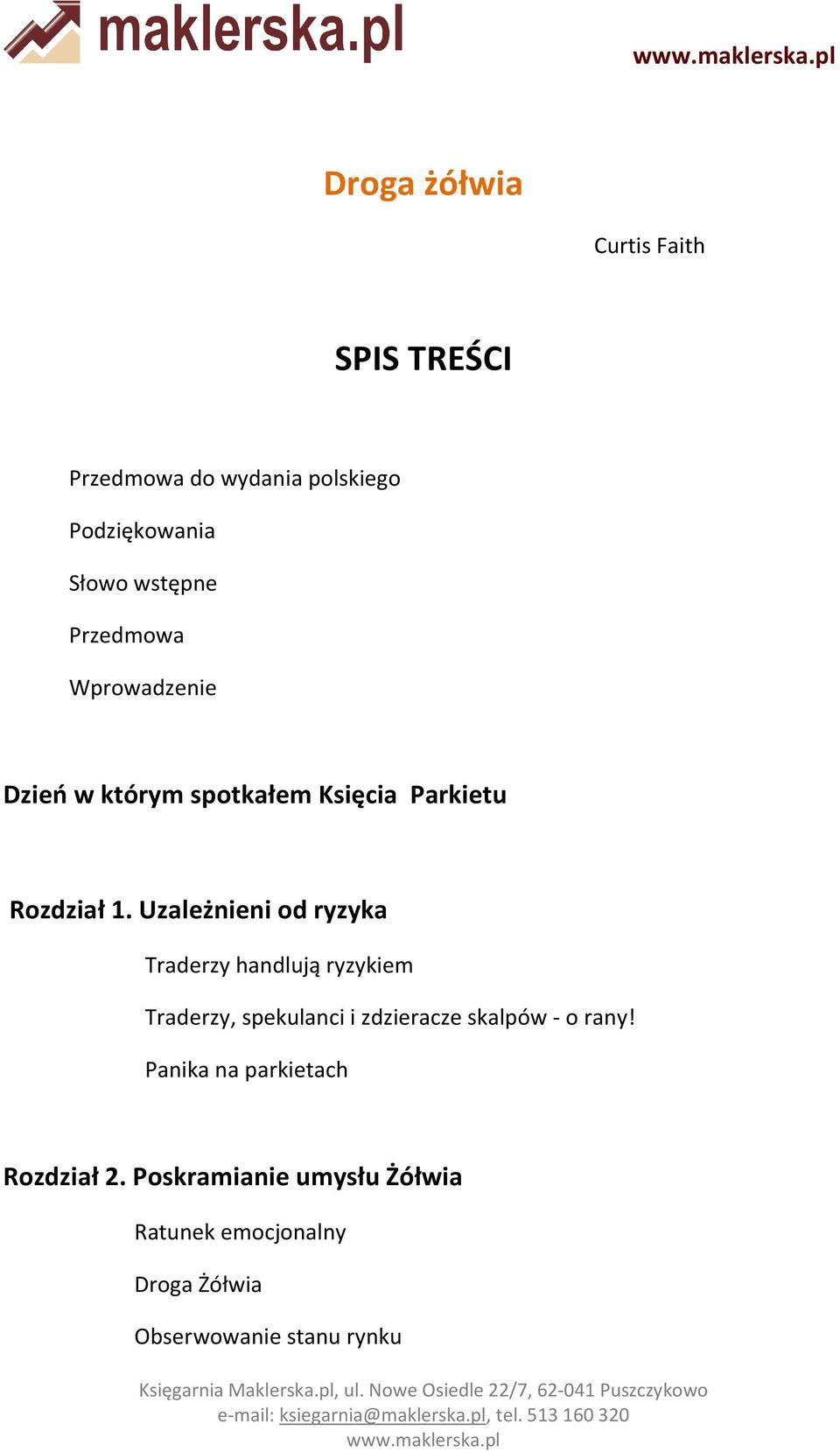 maklerska.pl

www.maklerska.pl

Droga żółwia

Curtis Faith

SPIS TREŚCI

Przedmowa do wydania polskiego

Podziękowania

Słowo wstępne

Przedmowa

Wprowadzenie

Dzień w którym spotkałem Księcia Parkietu

Rozdział 1. Uzależnieni od ryzyka

Traderzy handlują ryzykiem

Traderzy, spekulanci i zdzieracze skalpów - o rany!

Panika na parkietach

Rozdział 2. Poskramianie umysłu Żółwia

Ratunek emocjonalny

Droga Żółwia

Obserwowanie stanu rynku

Księgarnia Maklerska.pl, ul. Nowe Osiedle 22/7, 62-041 Puszczykowo
e-mail: ksiegarnia@maklerska.pl, tel. 513 160 320
www.maklerska.pl